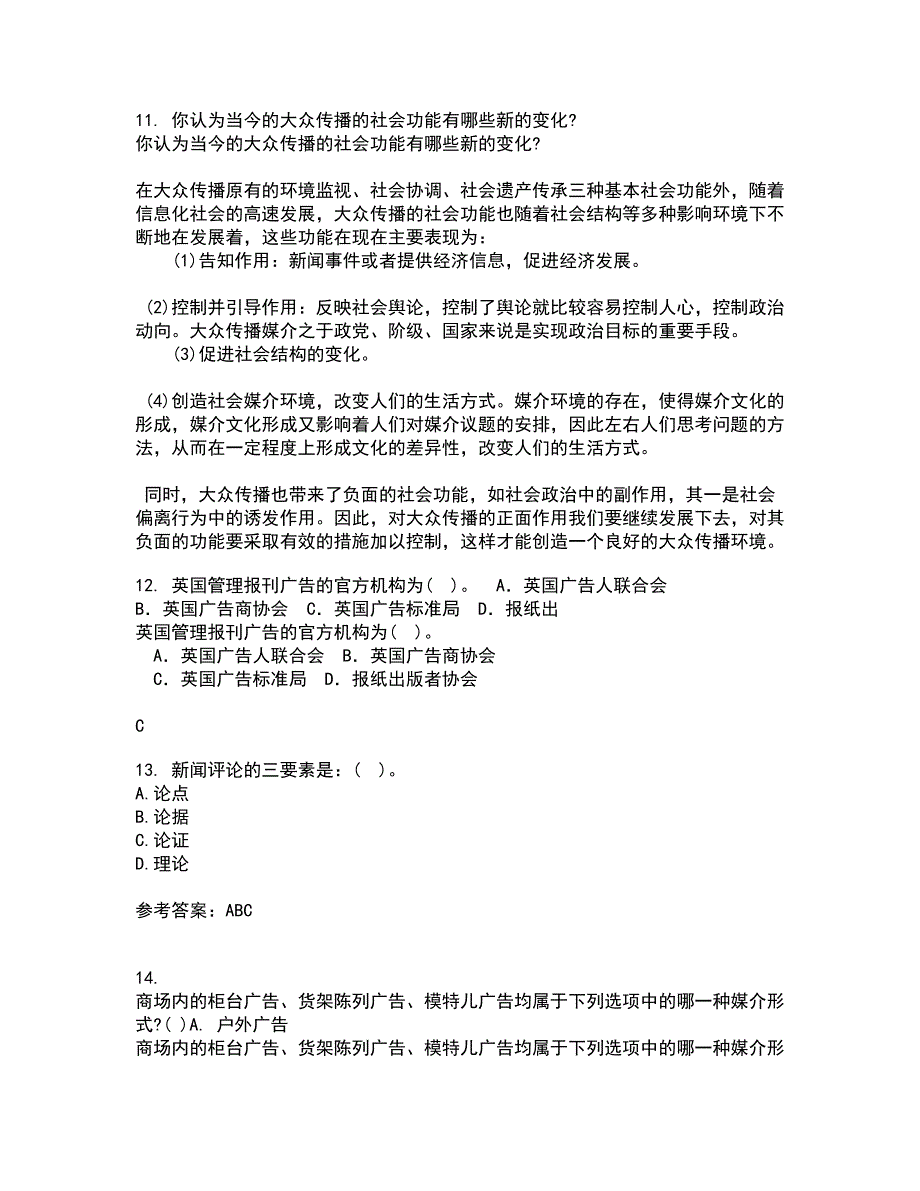 11. 你认为当今的大众传播的社会功能有哪些新的变化?
你认为当今的大众传播的社会功能有哪些新的变化?

在大众传播原有的环境监视、社会协调、社会遗产传承三种基本社会功能外，随着信息化社会的高速发展，大众传播的社会功能也随着社会结构等多种影响环境下不断地在发展着，这些功能在现在主要表现为：
(1)告知作用：新闻事件或者提供经济信息，促进经济发展。

(2)控制并引导作用：反映社会舆论，控制了舆论就比较容易控制人心，控制政治动向。大众传播媒介之于政党、阶级、国家来说是实现政治目标的重要手段。
(3)促进社会结构的变化。

(4)创造社会媒介环境，改变人们的生活方式。媒介环境的存在，使得媒介文化的形成，媒介文化形成又影响着人们对媒介议题的安排，因此左右人们思考问题的方法，从而在一定程度上形成文化的差异性，改变人们的生活方式。

同时，大众传播也带来了负面的社会功能，如社会政治中的副作用，其一是社会偏离行为中的诱发作用。因此，对大众传播的正面作用我们要继续发展下去，对其负面的功能要采取有效的措施加以控制，这样才能创造一个良好的大众传播环境。

12. 英国管理报刊广告的官方机构为（ ）。 A．英国广告人联合会 B．英国广告商协会 C．英国广告标准局 D．报纸出
英国管理报刊广告的官方机构为（ ）。
A．英国广告人联合会 B．英国广告商协会
C．英国广告标准局 D．报纸出版者协会

C

13. 新闻评论的三要素是：（ ）。
A.论点
B.论据
C.论证
D.理论

参考答案：ABC

14.
商场内的柜台广告、货架陈列广告、模特儿广告均属于下列选项中的哪一种媒介形式?( )A. 户外广告
商场内的柜台广告、货架陈列广告、模特儿广告均属于下列选项中的哪一种媒介形